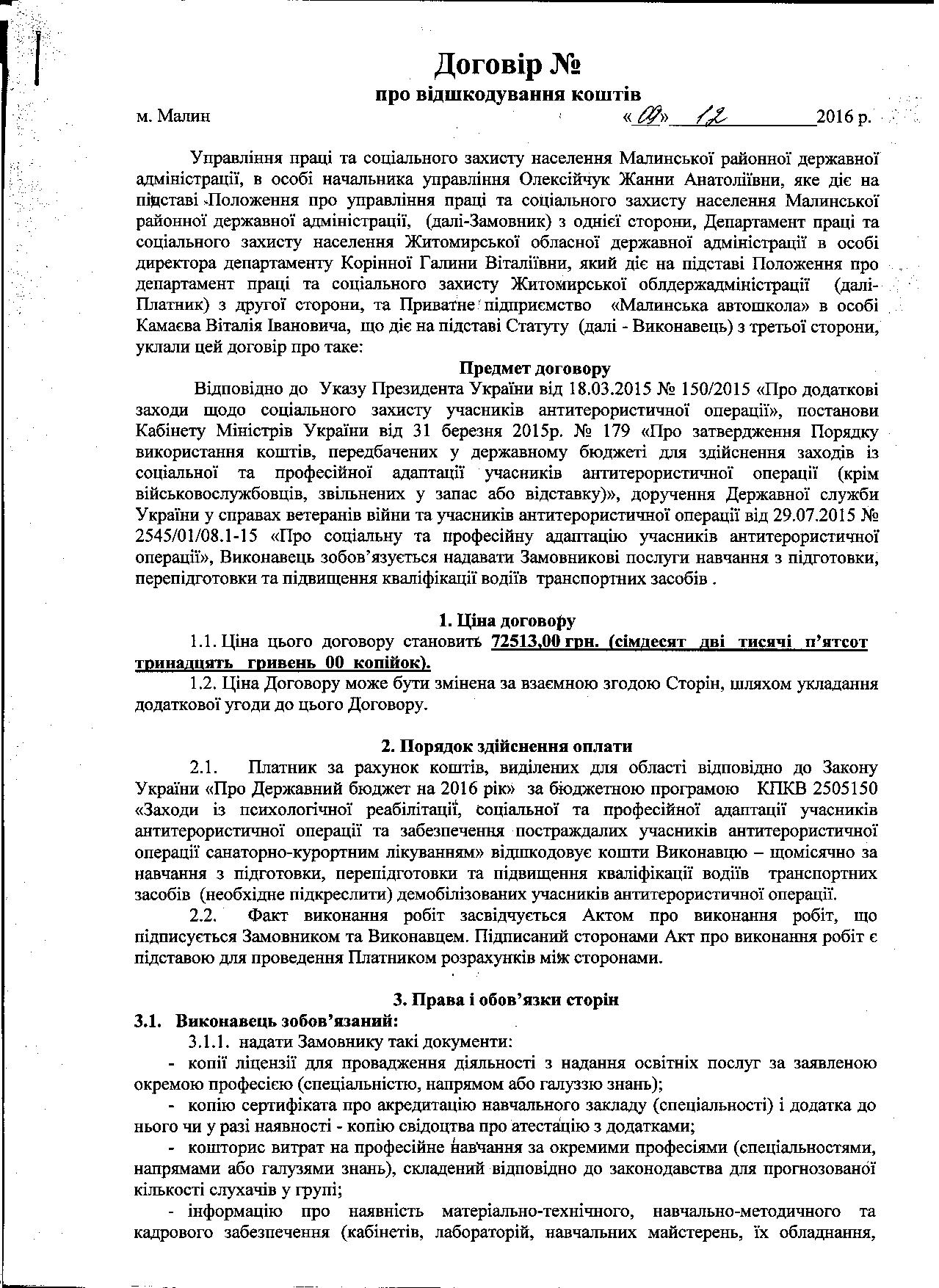 Договір №

про відшкодування коштів

м. Малин «09» 12 2016 р.

Управління праці та соціального захисту населення Малинської районної державної адміністрації, в особі начальника управління Олексійчук Жанни Анатоліївни, яке діє на підставі Положення про управління праці та соціального захисту населення Малинської районної державної адміністрації, (далі-Замовник) з однієї сторони, Департамент праці та соціального захисту населення Житомирської обласної державної адміністрації в особі директора департаменту Корінної Галини Віталіївни, який діє на підставі Положення про департамент праці та соціального захисту Житомирської облдержадміністрації (далі-Платник) з другої сторони, та Приватне підприємство «Малинська автошкола» в особі Камаєва Віталія Івановича, що діє на підставі Статуту (далі - Виконавець) з третьої сторони, уклали цей договір про таке:

Предмет договору

Відповідно до Указу Президента України від 18.03.2015 № 150/2015 «Про додаткові заходи щодо соціального захисту учасників антитерористичної операції», постанови Кабінету Міністрів України від 31 березня 2015р. № 179 «Про затвердження Порядку використання коштів, передбачених у державному бюджеті для здійснення заходів із соціальної та професійної адаптації учасників антитерористичної операції (крім військовослужбовців, звільнених у запас або відставку)», доручення Державної служби України у справах ветеранів війни та учасників антитерористичної операції від 29.07.2015 № 2545/01/08.1-15 «Про соціальну та професійну адаптацію учасників антитерористичної операції», Виконавець зобов'язується надавати Замовникові послуги навчання з підготовки, перепідготовки та підвищення кваліфікації водіїв транспортних засобів .

1. Ціна договору

1.1. Ціна цього договору становить 72513,00 грн. (сімдесят дві тисячі п'ятсот тринадцять гривень 00 копійок).

1.2. Ціна Договору може бути змінена за взаємною згодою Сторін, шляхом укладання додаткової угоди до цього Договору.

2. Порядок здійснення оплати

2.1. Платник за рахунок коштів, виділених для області відповідно до Закону України «Про Державний бюджет на 2016 рік» за бюджетною програмою КПКВ 2505150 «Заходи із психологічної реабілітації, соціальної та професійної адаптації учасників антитерористичної операції та забезпечення постраждалих учасників антитерористичної операції санаторно-курортним лікуванням» відшкодовує кошти Виконавцю – щомісячно за навчання з підготовки, перепідготовки та підвищення кваліфікації водіїв транспортних засобів (необхідне підкреслити) демобілізованих учасників антитерористичної операції.

2.2. Факт виконання робіт засвідчується Актом про виконання робіт, що підписується Замовником та Виконавцем. Підписаний сторонами Акт про виконання робіт є підставою для проведення Платником розрахунків між сторонами.

3. Права і обов'язки сторін

3.1. Виконавець зобов'язаний:

3.1.1. надати Замовнику такі документи:

- копії ліцензії для провадження діяльності з надання освітніх послуг за заявленою окремою професією (спеціальністю, напрямом або галуззю знань);

- копію сертифіката про акредитацію навчального закладу (спеціальності) і додатка до нього чи у разі наявності - копію свідоцтва про атестацію з додатками;

- кошторис витрат на професійне навчання за окремими професіями (спеціальностями, напрямами або галузями знань), складений відповідно до законодавства для прогнозованої кількості слухачів у групі;

- інформацію про наявність матеріально-технічного, навчально-методичного та кадрового забезпечення (кабінетів, лабораторій, навчальних майстерень, їх обладнання,